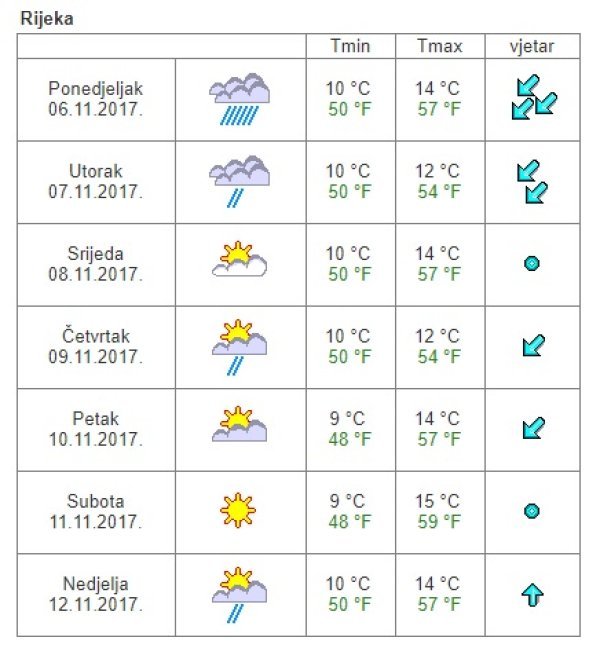 Rijeka

| | | Tmin | Tmax | vjetar |
|---|---|---|---|---|
| Ponedjeljak 06.11.2017. | | 10 °C 50 °F | 14 °C 57 °F | |
| Utorak 07.11.2017. | | 10 °C 50 °F | 12 °C 54 °F | |
| Srijeda 08.11.2017. | | 10 °C 50 °F | 14 °C 57 °F | |
| Četvrtak 09.11.2017. | | 10 °C 50 °F | 12 °C 54 °F | |
| Petak 10.11.2017. | | 9 °C 48 °F | 14 °C 57 °F | |
| Subota 11.11.2017. | | 9 °C 48 °F | 15 °C 59 °F | |
| Nedjelja 12.11.2017. | | 10 °C 50 °F | 14 °C 57 °F | |